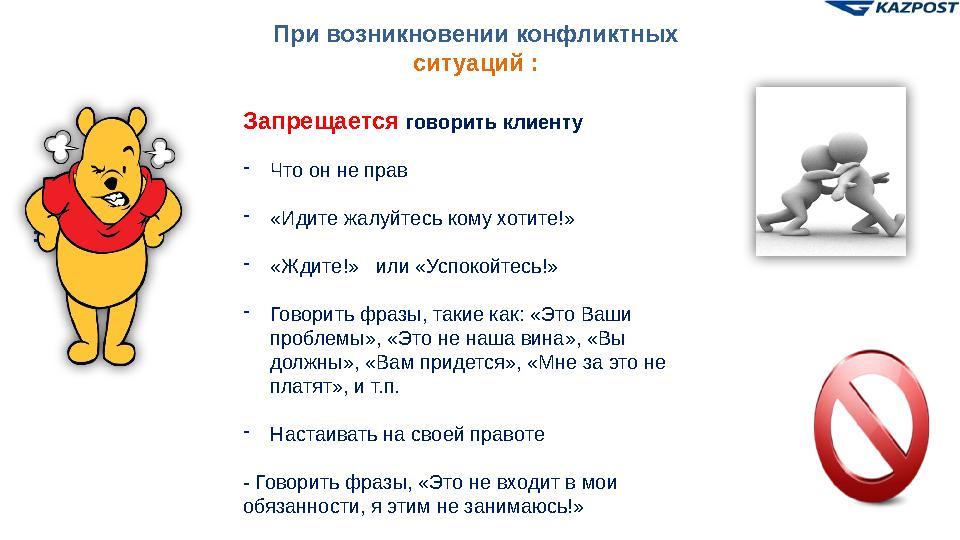 KAZPOST

При возникновении конфликтных ситуаций :

Запрещается говорить клиенту

- Что он не прав

- «Идите жалуйтесь кому хотите!»

- «Ждите!» или «Успокойтесь!»

- Говорить фразы, такие как: «Это Ваши проблемы», «Это не наша вина», «Вы должны», «Вам придется», «Мне за это не платят», и т.п.

- Настаивать на своей правоте

- Говорить фразы, «Это не входит в мои обязанности, я этим не занимаюсь!»